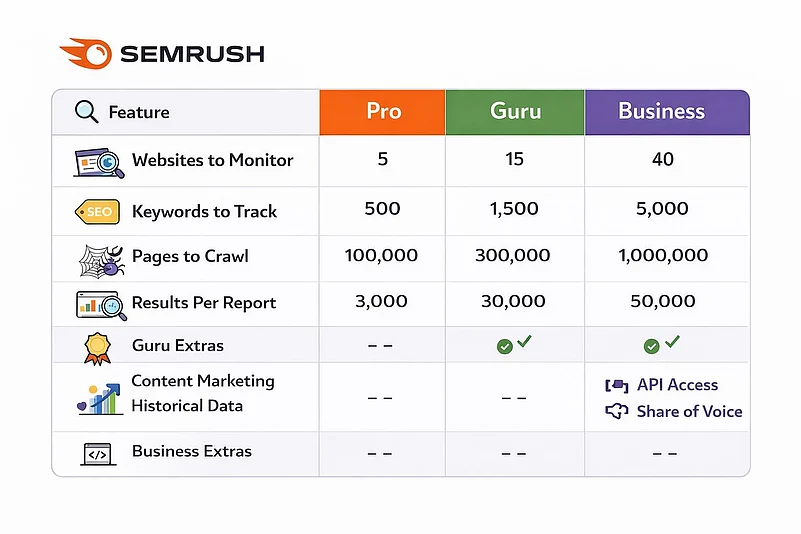 SEMRUSH

| Feature | Pro | Guru | Business |
|---|---|---|---|
| Websites to Monitor | 5 | 15 | 40 |
| SEO Keywords to Track | 500 | 1,500 | 5,000 |
| Pages to Crawl | 100,000 | 300,000 | 1,000,000 |
| Results Per Report | 3,000 | 30,000 | 50,000 |
| Guru Extras | – – | ✓ | ✓ |
| Content Marketing Historical Data | – – | – – | API Access Share of Voice |
| Business Extras | – – | – – | – – |